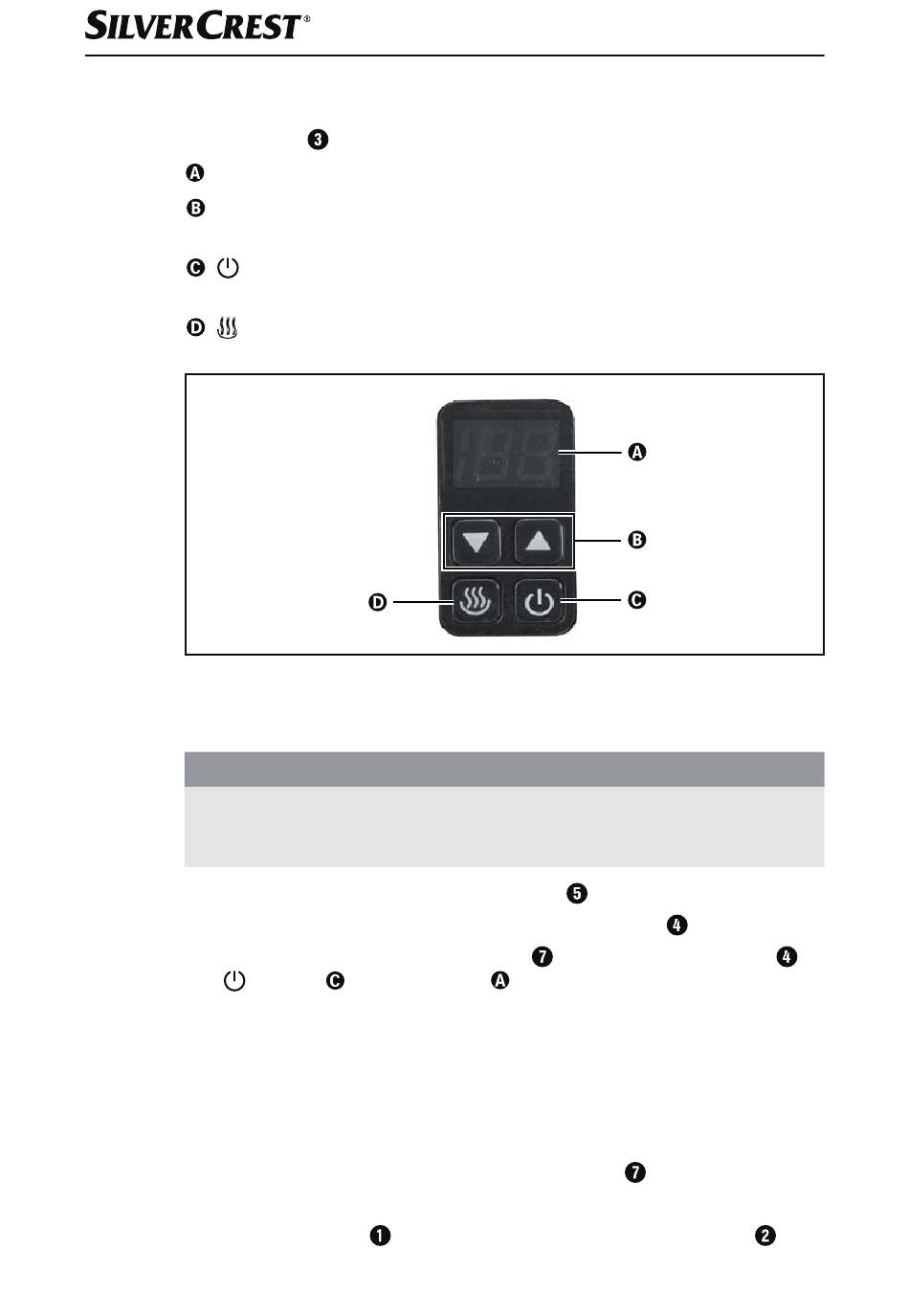 SILVERCREST®

3

A

B

C

D

A

B

D

C

5

4

7

4

C

A

7

1

2